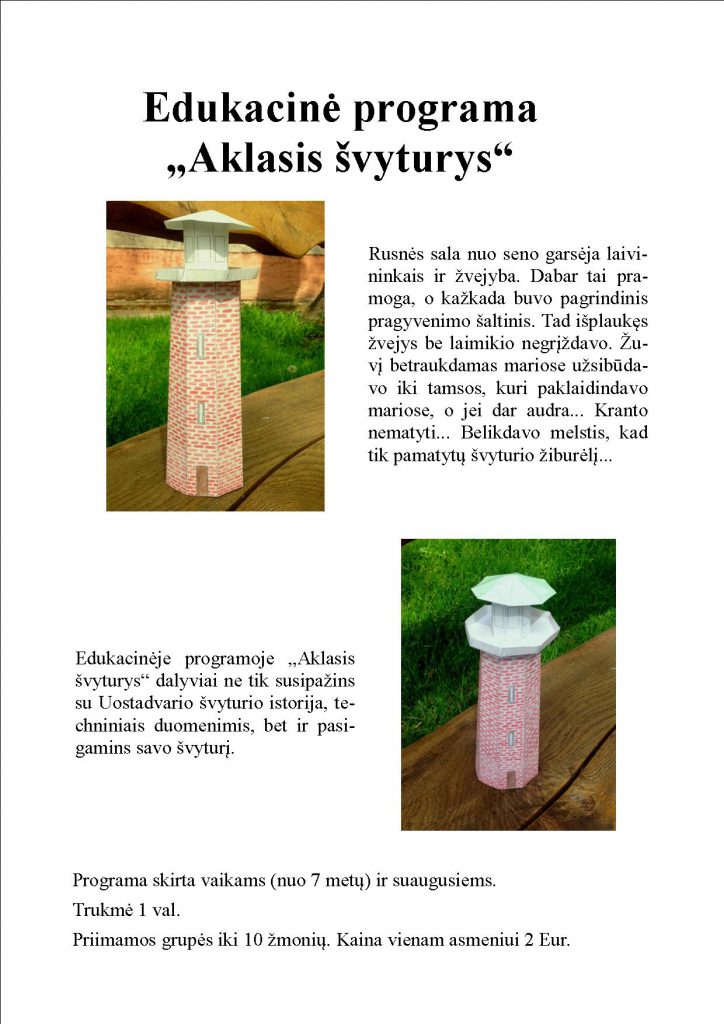 Edukacinė programa
„Aklasis švyturys“

Rusnės sala nuo seno garsėja laivininkais ir žvejyba. Dabar tai pramoga, o kažkada buvo pagrindinis pragyvenimo šaltinis. Tad išplaukęs žvejys be laimikio negrįždavo. Žuvį betraukdamas mariose užsibūdavo iki tamsos, kuri paklaidindavo mariose, o jei dar audra... Kranto nematyti... Belikdavo melstis, kad tik pamatytų švyturio žiburėlį...

Edukacinėje programoje „Aklasis švyturys“ dalyviai ne tik susipažins su Uostadvario švyturio istorija, techniniais duomenimis, bet ir pasigamins savo švyturį.

Programa skirta vaikams (nuo 7 metų) ir suaugusiems.

Trukmė 1 val.

Priimamos grupės iki 10 žmonių. Kaina vienam asmeniui 2 Eur.